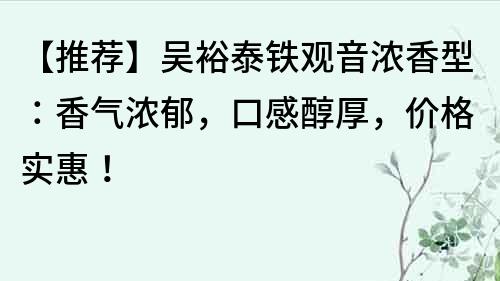 【推荐】吴裕泰铁观音浓香型：香气浓郁，口感醇厚，价格实惠！